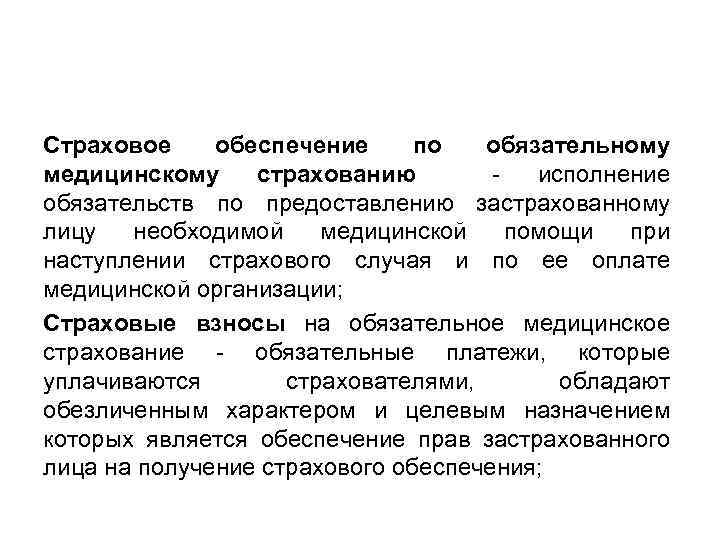 Страховое обеспечение по обязательному медицинскому страхованию - исполнение обязательств по предоставлению застрахованному лицу необходимой медицинской помощи при наступлении страхового случая и по ее оплате медицинской организации;

Страховые взносы на обязательное медицинское страхование - обязательные платежи, которые уплачиваются страхователями, обладают обезличенным характером и целевым назначением которых является обеспечение прав застрахованного лица на получение страхового обеспечения;